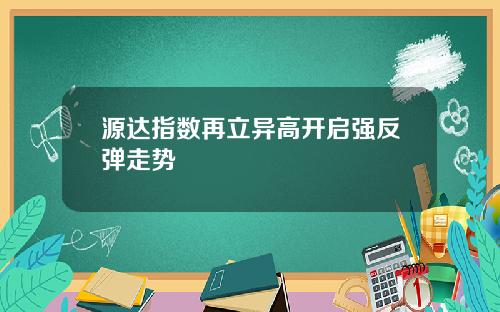 源达指数再立异高开启强反弹走势